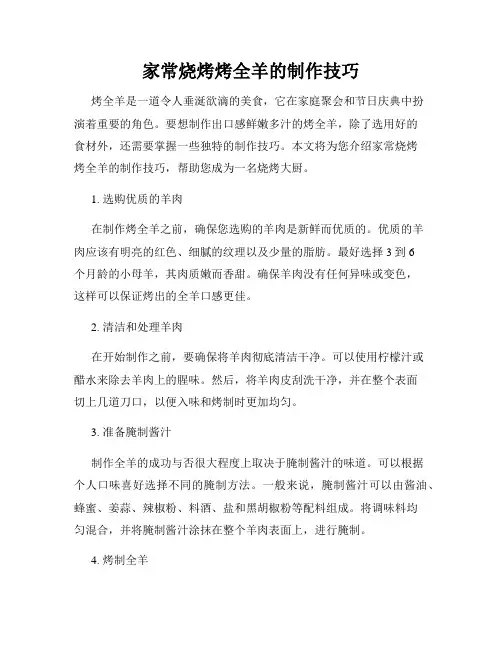 家常烧烤烤全羊的制作技巧

烤全羊是一道令人垂涎欲滴的美食，它在家庭聚会和节日庆典中扮演着重要的角色。要想制作出口感鲜嫩多汁的烤全羊，除了选用好的食材外，还需要掌握一些独特的制作技巧。本文将为您介绍家常烧烤烤全羊的制作技巧，帮助您成为一名烧烤大厨。

1. 选购优质的羊肉

在制作烤全羊之前，确保您选购的羊肉是新鲜而优质的。优质的羊肉应该有明亮的红色、细腻的纹理以及少量的脂肪。最好选择 3 到 6 个月龄的小母羊，其肉质嫩而香甜。确保羊肉没有任何异味或变色，这样可以保证烤出的全羊口感更佳。

2. 清洁和处理羊肉

在开始制作之前，要确保将羊肉彻底清洁干净。可以使用柠檬汁或醋水来除去羊肉上的腥味。然后，将羊肉皮刮洗干净，并在整个表面切上几道刀口，以便入味和烤制时更加均匀。

3. 准备腌制酱汁

制作全羊的成功与否很大程度上取决于腌制酱汁的味道。可以根据个人口味喜好选择不同的腌制方法。一般来说，腌制酱汁可以由酱油、蜂蜜、姜蒜、辣椒粉、料酒、盐和黑胡椒粉等配料组成。将调味料均匀混合，并将腌制酱汁涂抹在整个羊肉表面上，进行腌制。

4. 烤制全羊